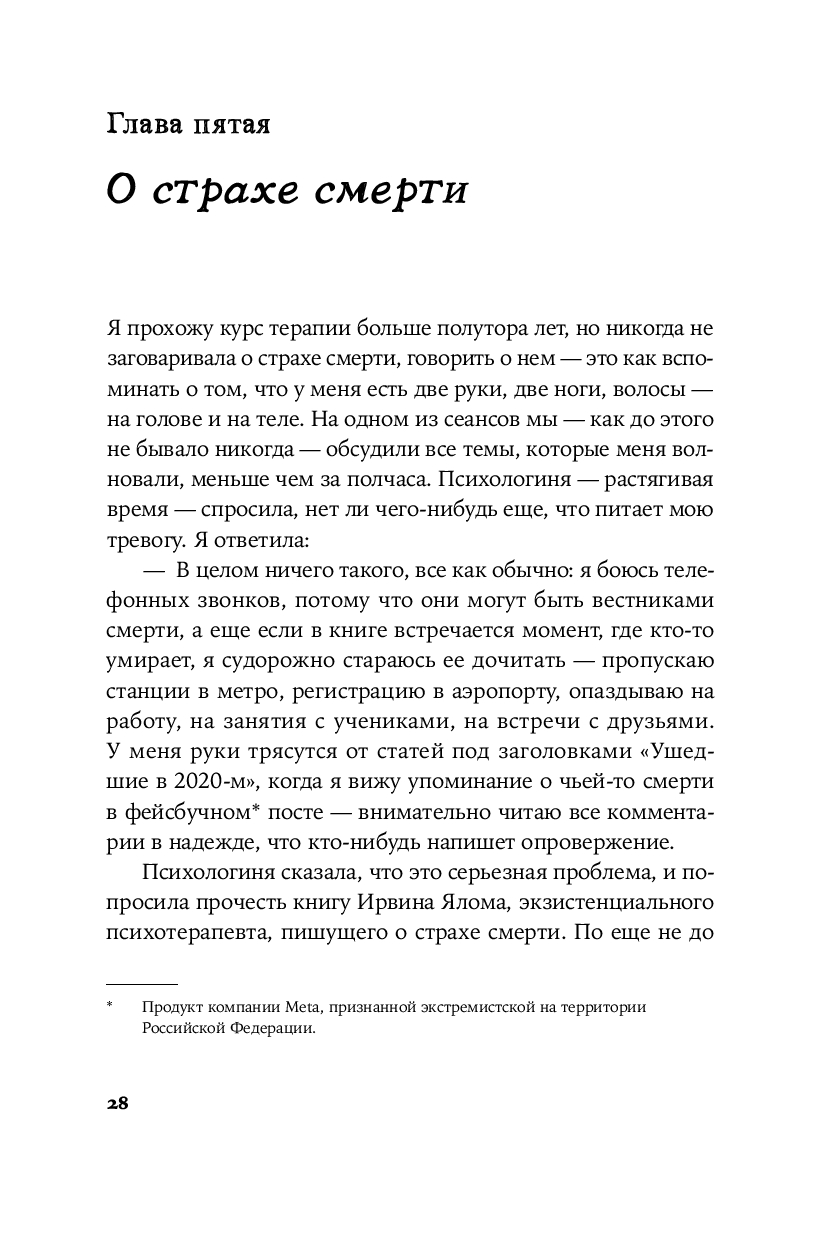 Глава пятая

О страхе смерти

Я прохожу курс терапии больше полутора лет, но никогда не заговаривала о страхе смерти, говорить о нем — это как вспоминать о том, что у меня есть две руки, две ноги, волосы — на голове и на теле. На одном из сеансов мы — как до этого не бывало никогда — обсудили все темы, которые меня волновали, меньше чем за полчаса. Психологиня — растягивая время — спросила, нет ли чего-нибудь еще, что питает мою тревогу. Я ответила:

— В целом ничего такого, все как обычно: я боюсь телефонных звонков, потому что они могут быть вестниками смерти, а еще если в книге встречается момент, где кто-то умирает, я судорожно стараюсь ее дочитать — пропускаю станции в метро, регистрацию в аэропорту, опаздываю на работу, на занятия с учениками, на встречи с друзьями. У меня руки трясутся от статей под заголовками «Ушедшие в 2020-м», когда я вижу упоминание о чьей-то смерти в фейсбучном* посте — внимательно читаю все комментарии в надежде, что кто-нибудь напишет опровержение.

Психологиня сказала, что это серьезная проблема, и попросила прочесть книгу Ирвина Ялома, экзистенциального психотерапевта, пишущего о страхе смерти. По еще не до

* Продукт компании Meta, признанной экстремистской на территории Российской Федерации.

28